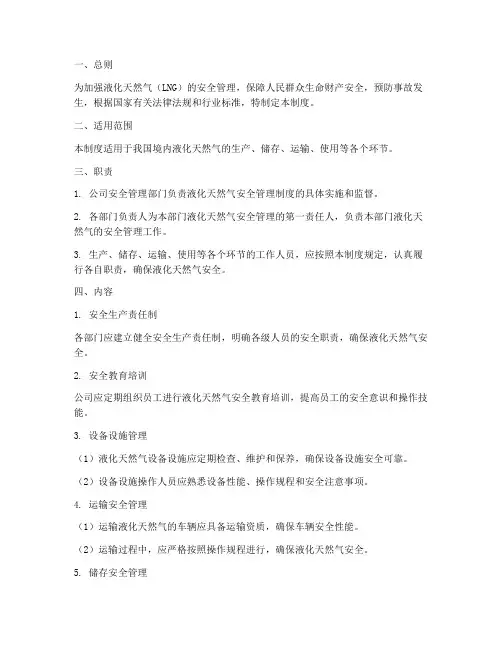 一、总则

为加强液化天然气（LNG）的安全管理，保障人民群众生命财产安全，预防事故发生，根据国家有关法律法规和行业标准，特制定本制度。

二、适用范围

本制度适用于我国境内液化天然气的生产、储存、运输、使用等各个环节。

三、职责

1. 公司安全管理部门负责液化天然气安全管理制度的具体实施和监督。

2. 各部门负责人为本部门液化天然气安全管理的第一责任人，负责本部门液化天然气的安全管理工作。

3. 生产、储存、运输、使用等各个环节的工作人员，应按照本制度规定，认真履行各自职责，确保液化天然气安全。

四、内容

1. 安全生产责任制

各部门应建立健全安全生产责任制，明确各级人员的安全职责，确保液化天然气安全。

2. 安全教育培训

公司应定期组织员工进行液化天然气安全教育培训，提高员工的安全意识和操作技能。

3. 设备设施管理

（1）液化天然气设备设施应定期检查、维护和保养，确保设备设施安全可靠。

（2）设备设施操作人员应熟悉设备性能、操作规程和安全注意事项。

4. 运输安全管理

（1）运输液化天然气的车辆应具备运输资质，确保车辆安全性能。

（2）运输过程中，应严格按照操作规程进行，确保液化天然气安全。

5. 储存安全管理